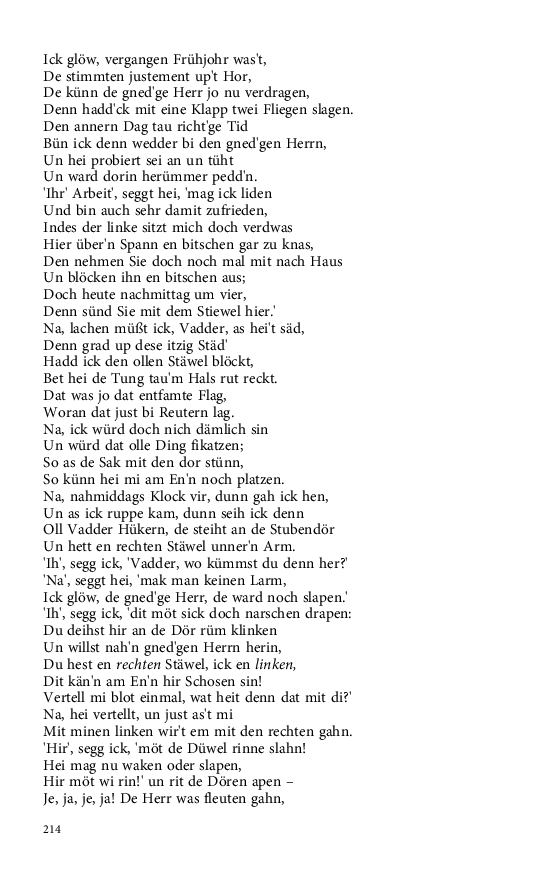 Ick glöw, vergangen Frühjohr was't,
De stimmten justement up't Hor,
De künn de gned'ge Herr jo nu verdragen,
Denn hadd'ck mit eine Klapp twei Fliegen slagen.
Den annern Dag tau richt'ge Tid
Bün ick denn wedder bi den gned'gen Herrn,
Un hei probiert sei an un tüht
Un ward dorin herümmer pedd'n.
'Ihr' Arbeit', seggt hei, 'mag ick liden
Und bin auch sehr damit zufrieden,
Indes der linke sitzt mich doch verdwas
Hier über'n Spann en bitschen gar zu knas,
Den nehmen Sie doch noch mal mit nach Haus
Un blöcken ihn en bitschen aus;
Doch heute nachmittag um vier,
Denn sünd Sie mit dem Stiewel hier.'
Na, lachen müßt ick, Vadder, as hei't säd,
Denn grad up dese itzig Städ'
Hadd ick den ollen Stäwel blöckt,
Bet hei de Tung tau'm Hals rut reckt.
Dat was jo dat entfamte Flag,
Woran dat just bi Reutern lag.
Na, ick würd doch nich dämlich sin
Un würd dat olle Ding fikatzen;
So as de Sak mit den dor stünn,
So künn hei mi am En'n noch platzen.
Na, nahmiddags Klock vir, dunn gah ick hen,
Un as ick ruppe kam, dunn seih ick denn
Oll Vadder Hükern, de steiht an de Stubendör
Un hett en rechten Stäwel unner'n Arm.
'Ih', segg ick, 'Vadder, wo kümmst du denn her?'
'Na', seggt hei, 'mak man keinen Larm,
Ick glöw, de gned'ge Herr, de ward noch slapen.'
'Ih', segg ick, 'dit möt sick doch narschen drapen:
Du deihst hir an de Dör rüm klinken
Un willst nah'n gned'gen Herrn herin,
Du hest en rechten Stäwel, ick en linken,
Dit kän'n am En'n hir Schosen sin!
Vertell mi blot einmal, wat heit denn dat mit di?'
Na, hei vertellt, un just as't mi
Mit minen linken wir't em mit den rechten gahn.
'Hir', segg ick, 'möt de Düwel rinne slahn!
Hei mag nu waken oder slapen,
Hir möt wi rin!' un rit de Dören apen –
Je, ja, je, ja! De Herr was fleuten gahn,

214